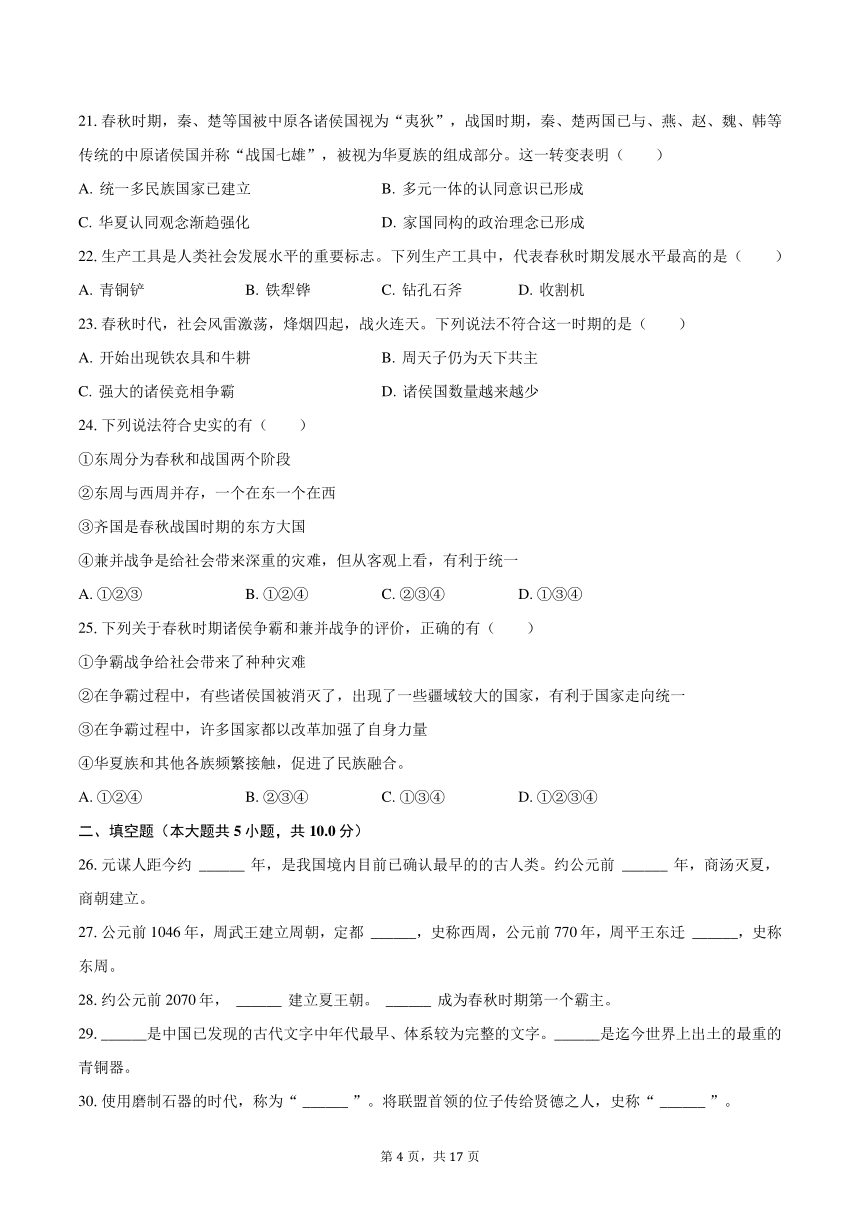 21. 春秋时期，秦、楚等国被中原各诸侯国视为“夷狄”，战国时期，秦、楚两国已与、燕、赵、魏、韩等传统的中原诸侯国并称“战国七雄”，被视为华夏族的组成部分。这一转变表明（　　）

A. 统一多民族国家已建立　　B. 多元一体的认同意识已形成

C. 华夏认同观念渐趋强化　　D. 家国同构的政治理念已形成

22. 生产工具是人类社会发展水平的重要标志。下列生产工具中，代表春秋时期发展水平最高的是（　　）

A. 青铜铲　　B. 铁犁铧　　C. 钻孔石斧　　D. 收割机

23. 春秋时代，社会风雷激荡，烽烟四起，战火连天。下列说法不符合这一时期的是（　　）

A. 开始出现铁农具和牛耕　　B. 周天子仍为天下共主

C. 强大的诸侯竞相争霸　　D. 诸侯国数量越来越少

24. 下列说法符合史实的有（　　）

①东周分为春秋和战国两个阶段

②东周与西周并存，一个在东一个在西

③齐国是春秋战国时期的东方大国

④兼并战争是给社会带来深重的灾难，但从客观上看，有利于统一

A. ①②③　　B. ①②④　　C. ②③④　　D. ①③④

25. 下列关于春秋时期诸侯争霸和兼并战争的评价，正确的有（　　）

①争霸战争给社会带来了种种灾难

②在争霸过程中，有些诸侯国被消灭了，出现了一些疆域较大的国家，有利于国家走向统一

③在争霸过程中，许多国家都以改革加强了自身力量

④华夏族和其他各族频繁接触，促进了民族融合。

A. ①②④　　B. ②③④　　C. ①③④　　D. ①②③④

二、填空题（本大题共 5 小题，共 10.0 分）

26. 元谋人距今约 ______ 年，是我国境内目前已确认最早的的古人类。约公元前 ______ 年，商汤灭夏，商朝建立。

27. 公元前 1046 年，周武王建立周朝，定都 ______，史称西周，公元前 770 年，周平王东迁 ______，史称东周。

28. 约公元前 2070 年， ______ 建立夏王朝。 ______ 成为春秋时期第一个霸主。

29. ______是中国已发现的古代文字中年代最早、体系较为完整的文字。______是迄今世界上出土的最重的青铜器。

30. 使用磨制石器的时代，称为“ ______ ”。将联盟首领的位子传给贤德之人，史称“ ______ ”。

第 4 页，共 17 页